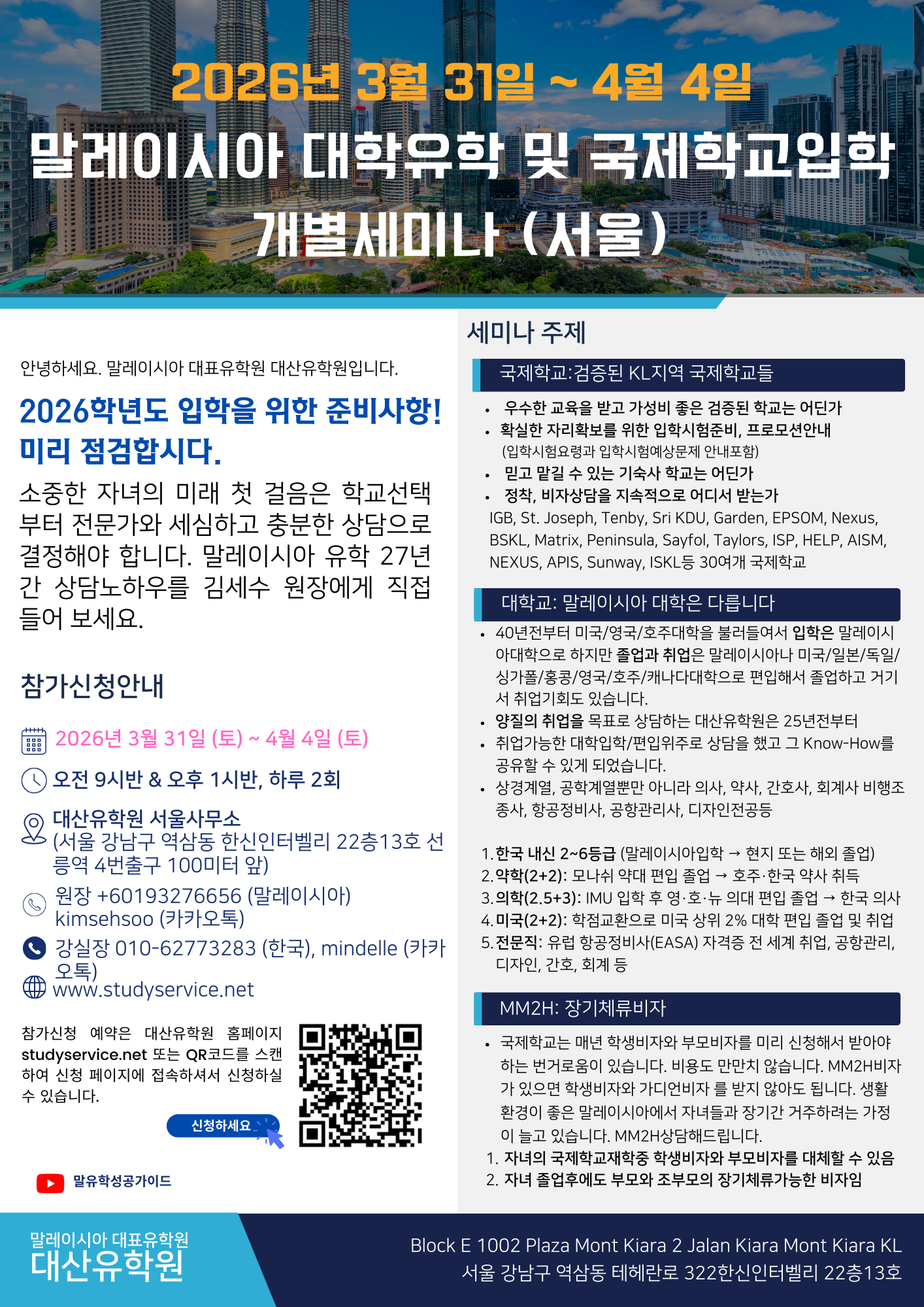 2026년 3월 31일 ~ 4월 4일

말레이시아 대학유학 및 국제학교입학 개별세미나 (서울)

안녕하세요. 말레이시아 대표유학원 대산유학원입니다.

2026학년도 입학을 위한 준비사항! 미리 점검합시다.

소중한 자녀의 미래 첫 걸음은 학교선택부터 전문가와 세심하고 충분한 상담으로 결정해야 합니다. 말레이시아 유학 27년간 상담노하우를 김세수 원장에게 직접 들어 보세요.

참가신청안내

2026년 3월 31일 (토) ~ 4월 4일 (토)

오전 9시반 & 오후 1시반, 하루 2회

대산유학원 서울사무소
(서울 강남구 역삼동 한신인터벨리 22층13호 선릉역 4번출구 100미터 앞)

원장 +60193276656 (말레이시아)
kimsehsoo (카카오톡)

강실장 010-62773283 (한국), mindelle (카카오톡)

www.studyservice.net

참가신청 예약은 대산유학원 홈페이지 studyservice.net 또는 QR코드를 스캔하여 신청 페이지에 접속하셔서 신청하실 수 있습니다.

신청하세요

말유학성공가이드

세미나 주제

국제학교:검증된 KL지역 국제학교들

• 우수한 교육을 받고 가성비 좋은 검증된 학교는 어딘가
• 확실한 자리확보를 위한 입학시험준비, 프로모션안내
(입학시험요령과 입학시험예상문제 안내포함)
• 믿고 맡길 수 있는 기숙사 학교는 어딘가
• 정착, 비자상담을 지속적으로 어디서 받는가
IGB, St. Joseph, Tenby, Sri KDU, Garden, EPSOM, Nexus, BSKL, Matrix, Peninsula, Sayfol, Taylors, ISP, HELP, AISM, NEXUS, APIS, Sunway, ISKL등 30여개 국제학교

대학교: 말레이시아 대학은 다릅니다

• 40년전부터 미국/영국/호주대학을 불러들여서 입학은 말레이시아대학으로 하지만 졸업과 취업은 말레이시아나 미국/일본/독일/싱가폴/홍콩/영국/호주/캐나다대학으로 편입해서 졸업하고 거기서 취업기회도 있습니다.
• 양질의 취업을 목표로 상담하는 대산유학원은 25년전부터
• 취업가능한 대학입학/편입위주로 상담을 했고 그 Know-How를 공유할 수 있게 되었습니다.
• 상경계열, 공학계열뿐만 아니라 의사, 약사, 간호사, 회계사 비행조종사, 항공정비사, 공항관리사, 디자인전공등

1. 한국 내신 2~6등급 (말레이시아입학 → 현지 또는 해외 졸업)
2. 약학(2+2): 모나쉬 약대 편입 졸업 → 호주·한국 약사 취득
3. 의학(2.5+3): IMU 입학 후 영·호·뉴 의대 편입 졸업 → 한국 의사
4. 미국(2+2): 학점교환으로 미국 상위 2% 대학 편입 졸업 및 취업
5. 전문직: 유럽 항공정비사(EASA) 자격증 전 세계 취업, 공항관리, 디자인, 간호, 회계 등

MM2H: 장기체류비자

• 국제학교는 매년 학생비자와 부모비자를 미리 신청해서 받아야 하는 번거로움이 있습니다. 비용도 만만치 않습니다. MM2H비자가 있으면 학생비자와 가디언비자 를 받지 않아도 됩니다. 생활환경이 좋은 말레이시아에서 자녀들과 장기간 거주하려는 가정이 늘고 있습니다. MM2H상담해드립니다.
1. 자녀의 국제학교재학중 학생비자와 부모비자를 대체할 수 있음
2. 자녀 졸업후에도 부모와 조부모의 장기체류가능한 비자임

말레이시아 대표유학원
대산유학원

Block E 1002 Plaza Mont Kiara 2 Jalan Kiara Mont Kiara KL
서울 강남구 역삼동 테헤란로 322한신인터벨리 22층13호